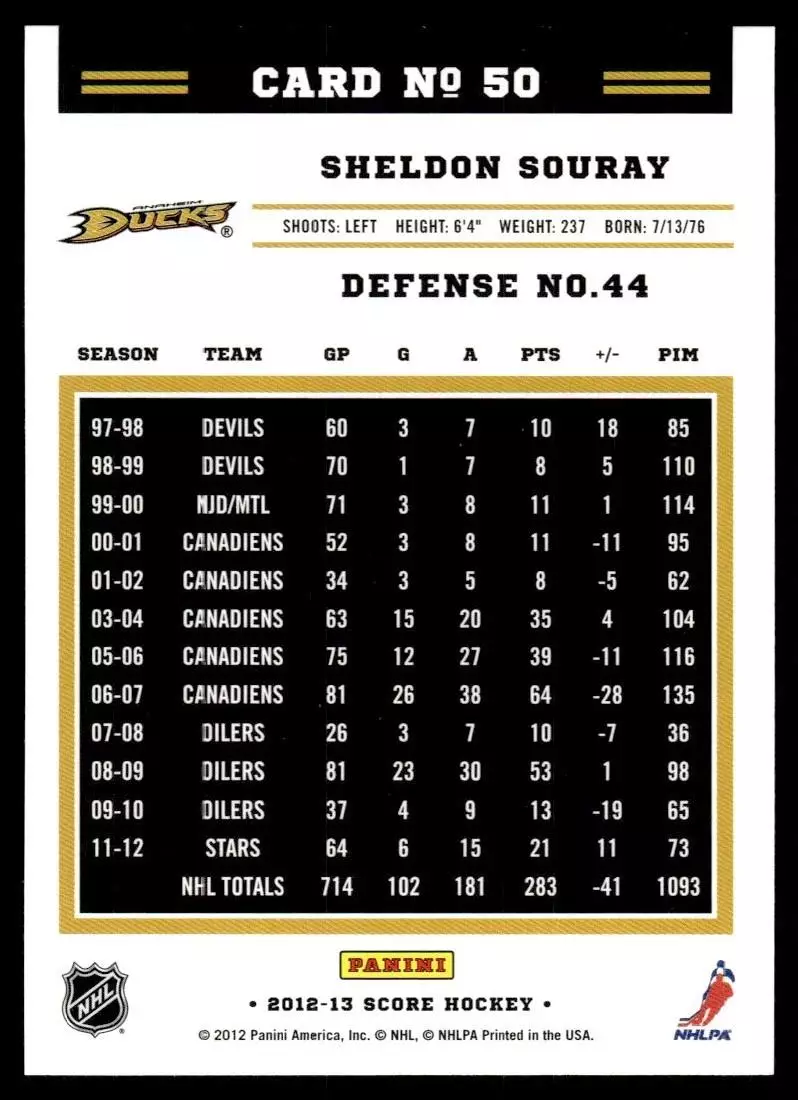 CARD № 50

SHELDON SOURAY

ANAHEIM DUCKS

SHOOTS: LEFT HEIGHT: 6'4" WEIGHT: 237 BORN: 7/13/76

DEFENSE NO.44

| SEASON | TEAM | GP | G | A | PTS | +/- | PIM |
|---|---|---|---|---|---|---|---|
| 97-98 | DEVILS | 60 | 3 | 7 | 10 | 18 | 85 |
| 98-99 | DEVILS | 70 | 1 | 7 | 8 | 5 | 110 |
| 99-00 | NJD/MTL | 71 | 3 | 8 | 11 | 1 | 114 |
| 00-01 | CANADIENS | 52 | 3 | 8 | 11 | -11 | 95 |
| 01-02 | CANADIENS | 34 | 3 | 5 | 8 | -5 | 62 |
| 03-04 | CANADIENS | 63 | 15 | 20 | 35 | 4 | 104 |
| 05-06 | CANADIENS | 75 | 12 | 27 | 39 | -11 | 116 |
| 06-07 | CANADIENS | 81 | 26 | 38 | 64 | -28 | 135 |
| 07-08 | OILERS | 26 | 3 | 7 | 10 | -7 | 36 |
| 08-09 | OILERS | 81 | 23 | 30 | 53 | 1 | 98 |
| 09-10 | OILERS | 37 | 4 | 9 | 13 | -19 | 65 |
| 11-12 | STARS | 64 | 6 | 15 | 21 | 11 | 73 |
| | NHL TOTALS | 714 | 102 | 181 | 283 | -41 | 1093 |

NHL

PANINI

• 2012-13 SCORE HOCKEY •

© 2012 Panini America, Inc. © NHL, © NHLPA Printed in the USA.

NHLPA